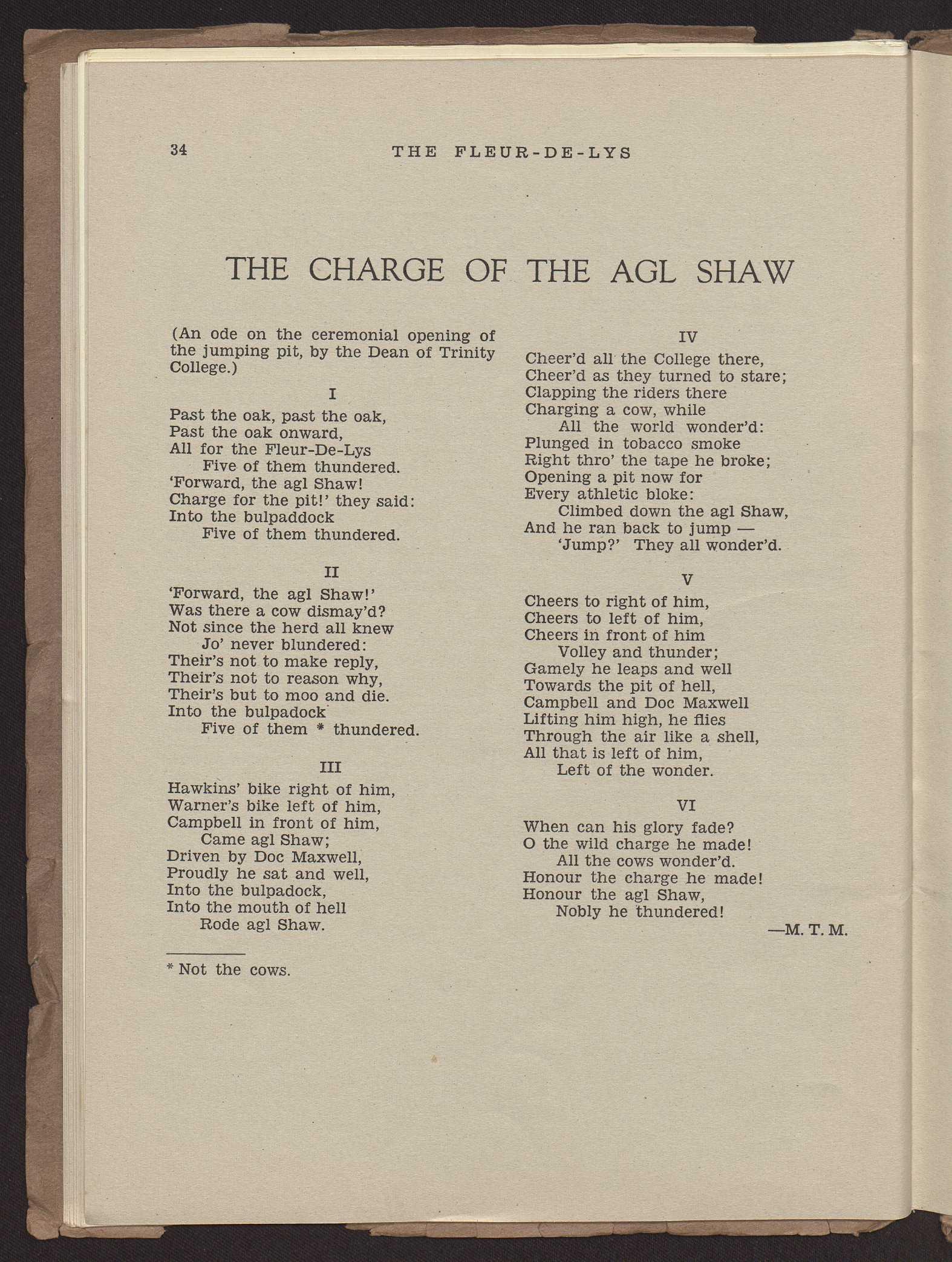 34 THE FLEUR-DE-LYS

THE CHARGE OF THE AGL SHAW

(An ode on the ceremonial opening of the jumping pit, by the Dean of Trinity College.)

I

Past the oak, past the oak,
Past the oak onward,
All for the Fleur-De-Lys
Five of them thundered.
'Forward, the agl Shaw!
Charge for the pit!' they said:
Into the bulpaddock
Five of them thundered.

II

'Forward, the agl Shaw!'
Was there a cow dismay'd?
Not since the herd all knew
Jo' never blundered:
Their's not to make reply,
Their's not to reason why,
Their's but to moo and die.
Into the bulpadock
Five of them * thundered.

III

Hawkins' bike right of him,
Warner's bike left of him,
Campbell in front of him,
Came agl Shaw;
Driven by Doc Maxwell,
Proudly he sat and well,
Into the bulpadock,
Into the mouth of hell
Rode agl Shaw.

* Not the cows.

IV

Cheer'd all the College there,
Cheer'd as they turned to stare;
Clapping the riders there
Charging a cow, while
All the world wonder'd:
Plunged in tobacco smoke
Right thro' the tape he broke;
Opening a pit now for
Every athletic bloke:
Climbed down the agl Shaw,
And he ran back to jump —
'Jump?' They all wonder'd.

V

Cheers to right of him,
Cheers to left of him,
Cheers in front of him
Volley and thunder;
Gamely he leaps and well
Towards the pit of hell,
Campbell and Doc Maxwell
Lifting him high, he flies
Through the air like a shell,
All that is left of him,
Left of the wonder.

VI

When can his glory fade?
O the wild charge he made!
All the cows wonder'd.
Honour the charge he made!
Honour the agl Shaw,
Nobly he thundered!

—M. T. M.